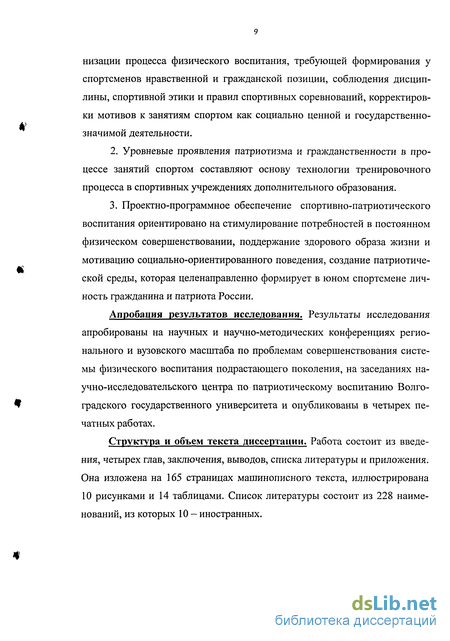 9

низации процесса физического воспитания, требующей формирования у спортсменов нравственной и гражданской позиции, соблюдения дисциплины, спортивной этики и правил спортивных соревнований, корректировки мотивов к занятиям спортом как социально ценной и государственно-значимой деятельности.

2. Уровневые проявления патриотизма и гражданственности в процессе занятий спортом составляют основу технологии тренировочного процесса в спортивных учреждениях дополнительного образования.

3. Проектно-программное обеспечение спортивно-патриотического воспитания ориентировано на стимулирование потребностей в постоянном физическом совершенствовании, поддержание здорового образа жизни и мотивацию социально-ориентированного поведения, создание патриотической среды, которая целенаправленно формирует в юном спортсмене личность гражданина и патриота России.

Апробация результатов исследования. Результаты исследования апробированы на научных и научно-методических конференциях регионального и вузовского масштаба по проблемам совершенствования системы физического воспитания подрастающего поколения, на заседаниях научно-исследовательского центра по патриотическому воспитанию Волгоградского государственного университета и опубликованы в четырех печатных работах.

Структура и объем текста диссертации. Работа состоит из введения, четырех глав, заключения, выводов, списка литературы и приложения. Она изложена на 165 страницах машинописного текста, иллюстрирована 10 рисунками и 14 таблицами. Список литературы состоит из 228 наименований, из которых 10 – иностранных.

dsLib.net
библиотека диссертаций